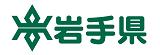 岩手県